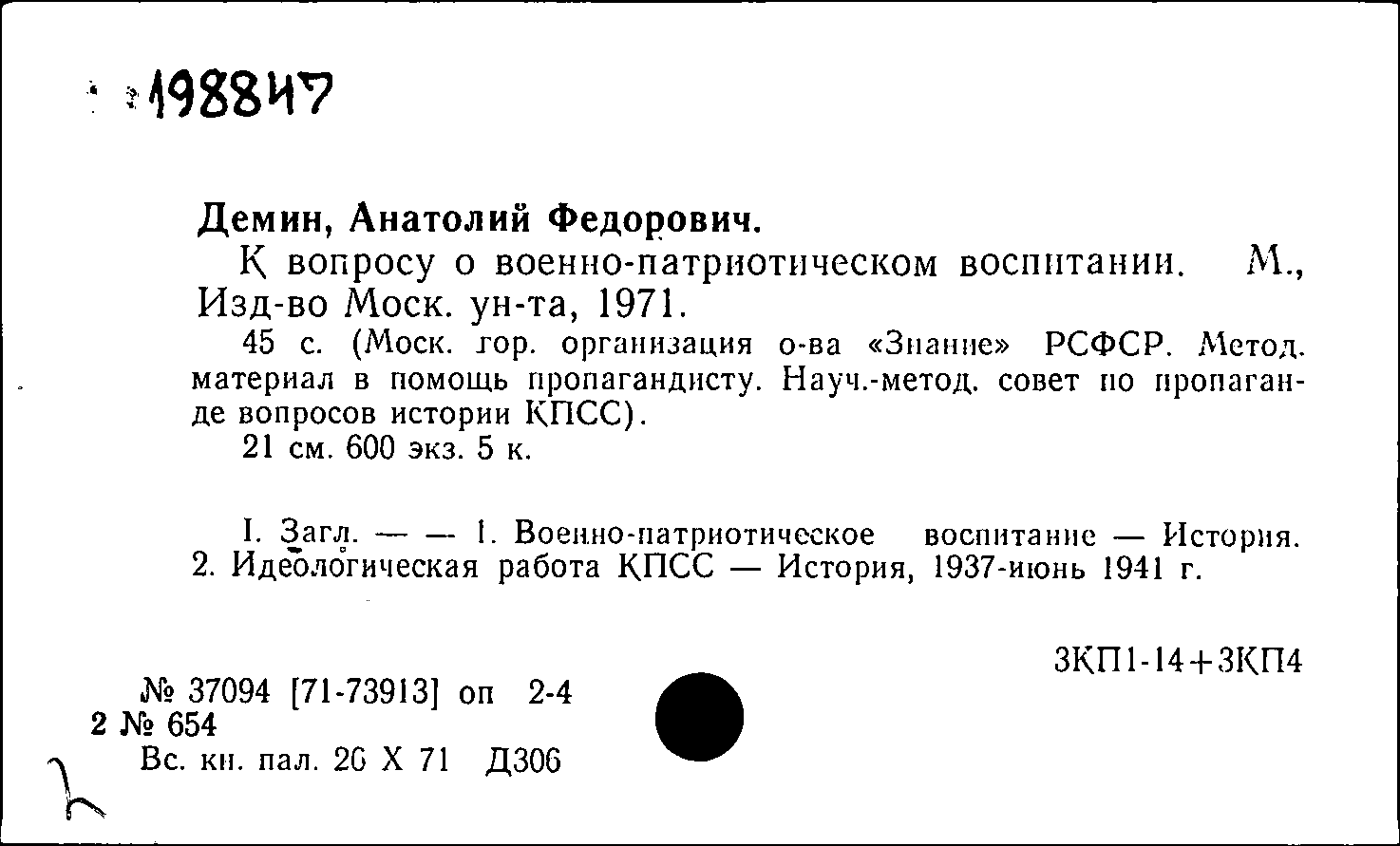 198847

Демин, Анатолий Федорович.

К вопросу о военно-патриотическом воспитании. М., Изд-во Моск. ун-та, 1971.

45 с. (Моск. гор. организация о-ва «Знание» РСФСР. Метод. материал в помощь пропагандисту. Науч.-метод. совет по пропаганде вопросов истории КПСС).

21 см. 600 экз. 5 к.

I. Загл. — — 1. Военно-патриотическое воспитание — История. 2. Идеологическая работа КПСС — История, 1937-июнь 1941 г.

3КП1-14+3КП4

№ 37094 [71-73913] оп 2-4
2 № 654
Вс. кн. пал. 26 X 71 Д306